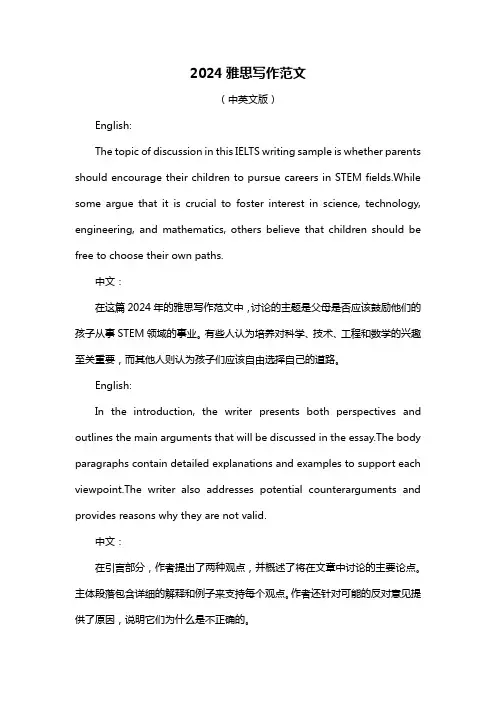 2024 雅思写作范文

（中英文版）

English:

The topic of discussion in this IELTS writing sample is whether parents should encourage their children to pursue careers in STEM fields.While some argue that it is crucial to foster interest in science, technology, engineering, and mathematics, others believe that children should be free to choose their own paths.

中文：

在这篇 2024 年的雅思写作范文中，讨论的主题是父母是否应该鼓励他们的孩子从事 STEM 领域的事业。有些人认为培养对科学、技术、工程和数学的兴趣至关重要，而其他人则认为孩子们应该自由选择自己的道路。

English:

In the introduction, the writer presents both perspectives and outlines the main arguments that will be discussed in the essay.The body paragraphs contain detailed explanations and examples to support each viewpoint.The writer also addresses potential counterarguments and provides reasons why they are not valid.

中文：

在引言部分，作者提出了两种观点，并概述了将在文章中讨论的主要论点。主体段落包含详细的解释和例子来支持每个观点。作者还针对可能的反对意见提供了原因，说明它们为什么是不正确的。